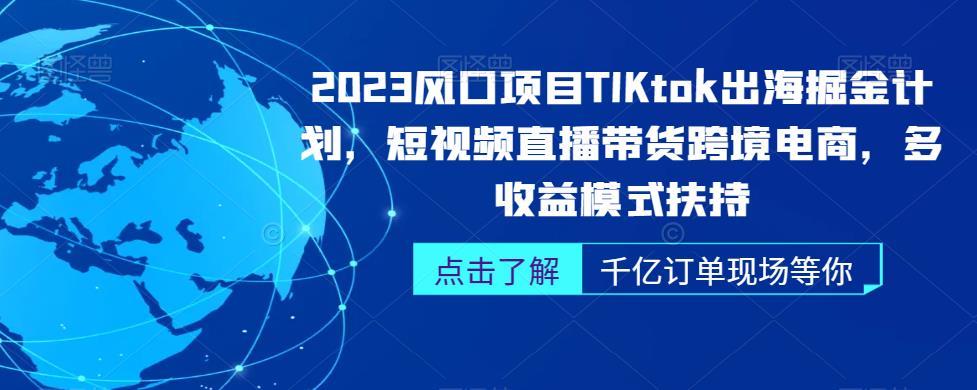 2023风口项目TIKtok出海掘金计划，短视频直播带货跨境电商，多收益模式扶持

点击了解 千亿订单现场等你